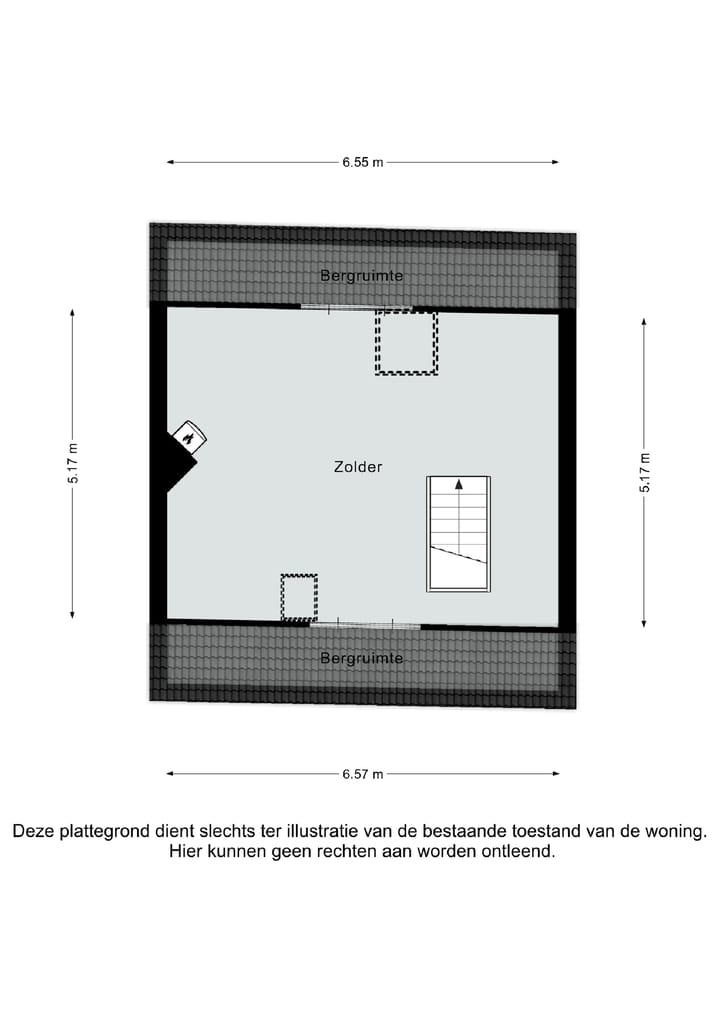 6.55 m

Bergruimte

5.17 m

Zolder

5.17 m

Bergruimte

6.57 m

Deze plattegrond dient slechts ter illustratie van de bestaande toestand van de woning. Hier kunnen geen rechten aan worden ontleend.